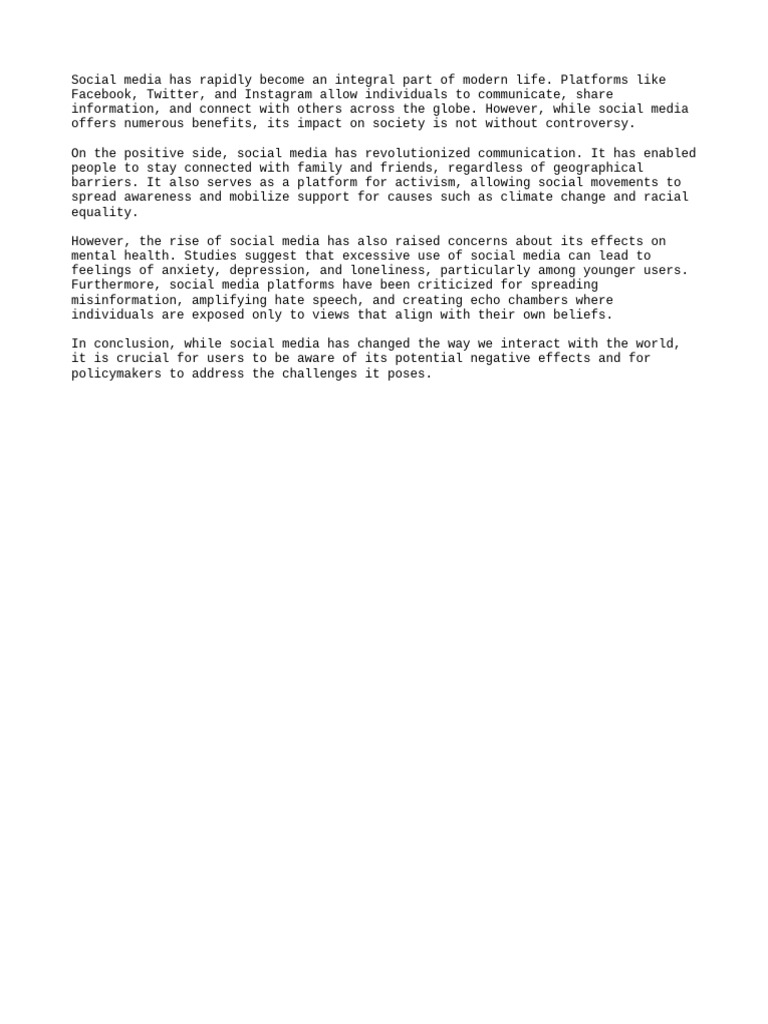 Social media has rapidly become an integral part of modern life. Platforms like Facebook, Twitter, and Instagram allow individuals to communicate, share information, and connect with others across the globe. However, while social media offers numerous benefits, its impact on society is not without controversy.

On the positive side, social media has revolutionized communication. It has enabled people to stay connected with family and friends, regardless of geographical barriers. It also serves as a platform for activism, allowing social movements to spread awareness and mobilize support for causes such as climate change and racial equality.

However, the rise of social media has also raised concerns about its effects on mental health. Studies suggest that excessive use of social media can lead to feelings of anxiety, depression, and loneliness, particularly among younger users. Furthermore, social media platforms have been criticized for spreading misinformation, amplifying hate speech, and creating echo chambers where individuals are exposed only to views that align with their own beliefs.

In conclusion, while social media has changed the way we interact with the world, it is crucial for users to be aware of its potential negative effects and for policymakers to address the challenges it poses.